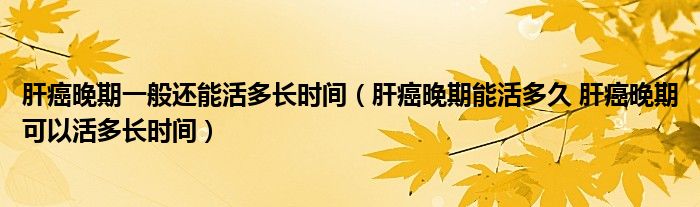 肝癌晚期一般还能活多长时间（肝癌晚期能活多久 肝癌晚期可以活多长时间）